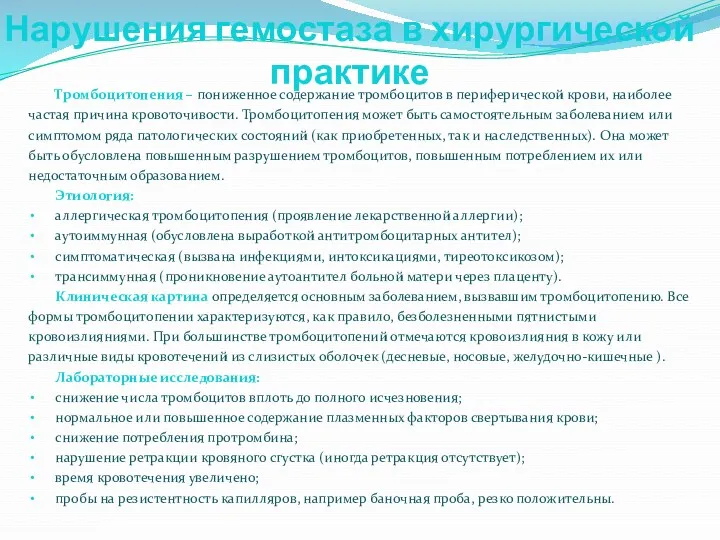 Нарушения гемостаза в хирургической практике

Тромбоцитопения – пониженное содержание тромбоцитов в периферической крови, наиболее частая причина кровоточивости. Тромбоцитопения может быть самостоятельным заболеванием или симптомом ряда патологических состояний (как приобретенных, так и наследственных). Она может быть обусловлена повышенным разрушением тромбоцитов, повышенным потреблением их или недостаточным образованием.

Этиология:
• аллергическая тромбоцитопения (проявление лекарственной аллергии);
• аутоиммунная (обусловлена выработкой антитромбоцитарных антител);
• симптоматическая (вызвана инфекциями, интоксикациями, тиреотоксикозом);
• трансиммунная (проникновение аутоантител больной матери через плаценту).

Клиническая картина определяется основным заболеванием, вызвавшим тромбоцитопению. Все формы тромбоцитопении характеризуются, как правило, безболезненными пятнистыми кровоизлияниями. При большинстве тромбоцитопений отмечаются кровоизлияния в кожу или различные виды кровотечений из слизистых оболочек (десневые, носовые, желудочно-кишечные ).

Лабораторные исследования:
• снижение числа тромбоцитов вплоть до полного исчезновения;
• нормальное или повышенное содержание плазменных факторов свертывания крови;
• снижение потребления протромбина;
• нарушение ретракции кровяного сгустка (иногда ретракция отсутствует);
• время кровотечения увеличено;
• пробы на резистентность капилляров, например баночная проба, резко положительны.